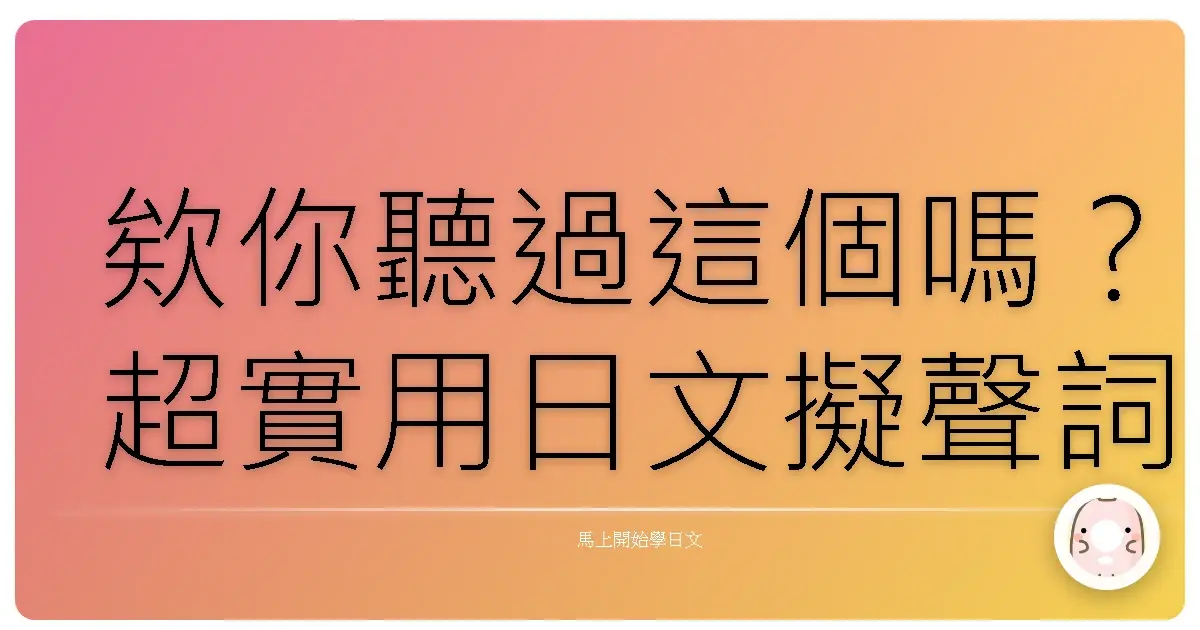 欸你聽過這個嗎？
超實用日文擬聲詞

馬上開始學日文